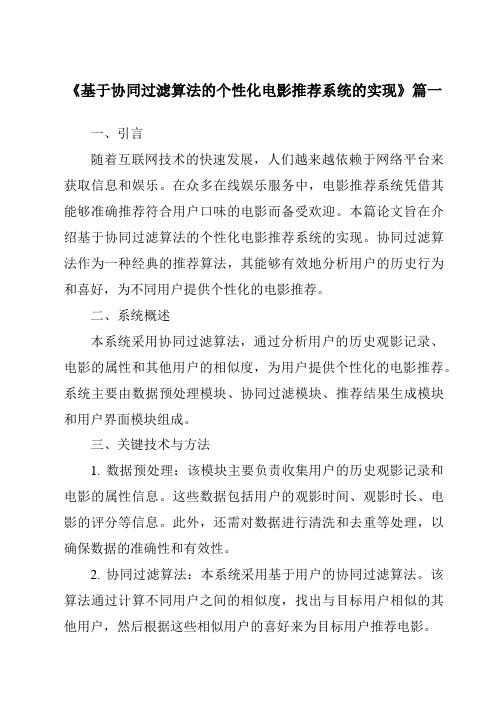 《基于协同过滤算法的个性化电影推荐系统的实现》篇一

一、引言

随着互联网技术的快速发展，人们越来越依赖于网络平台来获取信息和娱乐。在众多在线娱乐服务中，电影推荐系统凭借其能够准确推荐符合用户口味的电影而备受欢迎。本篇论文旨在介绍基于协同过滤算法的个性化电影推荐系统的实现。协同过滤算法作为一种经典的推荐算法，其能够有效地分析用户的历史行为和喜好，为不同用户提供个性化的电影推荐。

二、系统概述

本系统采用协同过滤算法，通过分析用户的历史观影记录、电影的属性和其他用户的相似度，为用户提供个性化的电影推荐。系统主要由数据预处理模块、协同过滤模块、推荐结果生成模块和用户界面模块组成。

三、关键技术与方法

1. 数据预处理：该模块主要负责收集用户的历史观影记录和电影的属性信息。这些数据包括用户的观影时间、观影时长、电影的评分等信息。此外，还需对数据进行清洗和去重等处理，以确保数据的准确性和有效性。

2. 协同过滤算法：本系统采用基于用户的协同过滤算法。该算法通过计算不同用户之间的相似度，找出与目标用户相似的其他用户，然后根据这些相似用户的喜好来为目标用户推荐电影。